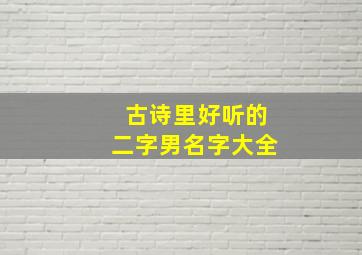 古诗里好听的
二字男名字大全